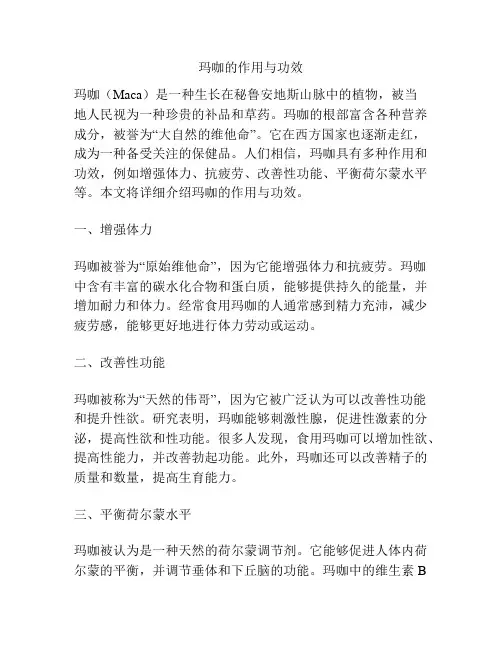 玛咖的作用与功效

玛咖（Maca）是一种生长在秘鲁安地斯山脉中的植物，被当地人民视为一种珍贵的补品和草药。玛咖的根部富含各种营养成分，被誉为“大自然的维他命”。它在西方国家也逐渐走红，成为一种备受关注的保健品。人们相信，玛咖具有多种作用和功效，例如增强体力、抗疲劳、改善性功能、平衡荷尔蒙水平等。本文将详细介绍玛咖的作用与功效。

一、增强体力

玛咖被誉为“原始维他命”，因为它能增强体力和抗疲劳。玛咖中含有丰富的碳水化合物和蛋白质，能够提供持久的能量，并增加耐力和体力。经常食用玛咖的人通常感到精力充沛，减少疲劳感，能够更好地进行体力劳动或运动。

二、改善性功能

玛咖被称为“天然的伟哥”，因为它被广泛认为可以改善性功能和提升性欲。研究表明，玛咖能够刺激性腺，促进性激素的分泌，提高性欲和性功能。很多人发现，食用玛咖可以增加性欲、提高性能力，并改善勃起功能。此外，玛咖还可以改善精子的质量和数量，提高生育能力。

三、平衡荷尔蒙水平

玛咖被认为是一种天然的荷尔蒙调节剂。它能够促进人体内荷尔蒙的平衡，并调节垂体和下丘脑的功能。玛咖中的维生素 B